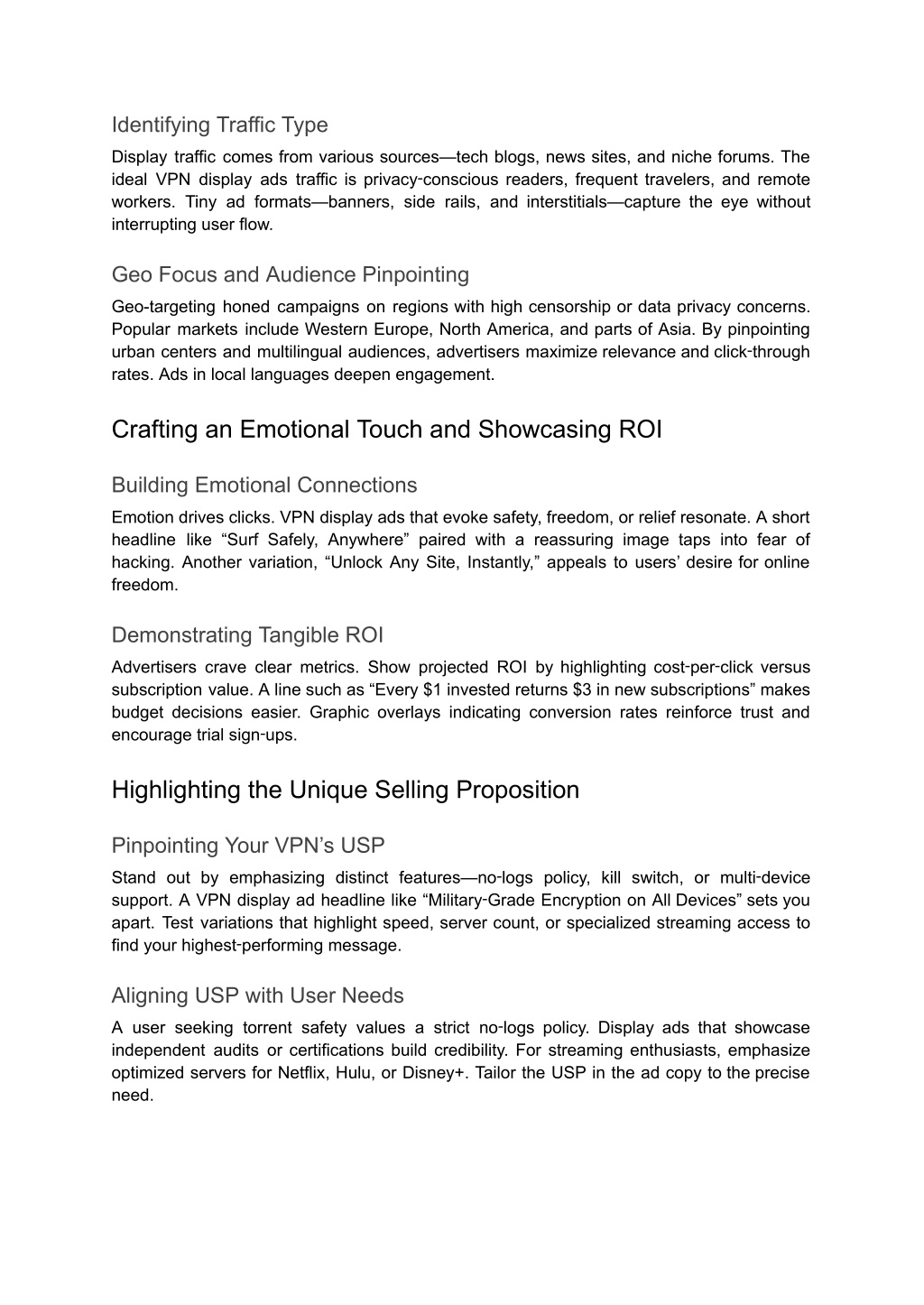 Identifying Traffic Type

Display traffic comes from various sources—tech blogs, news sites, and niche forums. The ideal VPN display ads traffic is privacy-conscious readers, frequent travelers, and remote workers. Tiny ad formats—banners, side rails, and interstitials—capture the eye without interrupting user flow.

Geo Focus and Audience Pinpointing

Geo-targeting honed campaigns on regions with high censorship or data privacy concerns. Popular markets include Western Europe, North America, and parts of Asia. By pinpointing urban centers and multilingual audiences, advertisers maximize relevance and click-through rates. Ads in local languages deepen engagement.

Crafting an Emotional Touch and Showcasing ROI

Building Emotional Connections

Emotion drives clicks. VPN display ads that evoke safety, freedom, or relief resonate. A short headline like “Surf Safely, Anywhere” paired with a reassuring image taps into fear of hacking. Another variation, “Unlock Any Site, Instantly,” appeals to users’ desire for online freedom.

Demonstrating Tangible ROI

Advertisers crave clear metrics. Show projected ROI by highlighting cost-per-click versus subscription value. A line such as “Every $1 invested returns $3 in new subscriptions” makes budget decisions easier. Graphic overlays indicating conversion rates reinforce trust and encourage trial sign-ups.

Highlighting the Unique Selling Proposition

Pinpointing Your VPN’s USP

Stand out by emphasizing distinct features—no-logs policy, kill switch, or multi-device support. A VPN display ad headline like “Military-Grade Encryption on All Devices” sets you apart. Test variations that highlight speed, server count, or specialized streaming access to find your highest-performing message.

Aligning USP with User Needs

A user seeking torrent safety values a strict no-logs policy. Display ads that showcase independent audits or certifications build credibility. For streaming enthusiasts, emphasize optimized servers for Netflix, Hulu, or Disney+. Tailor the USP in the ad copy to the precise need.